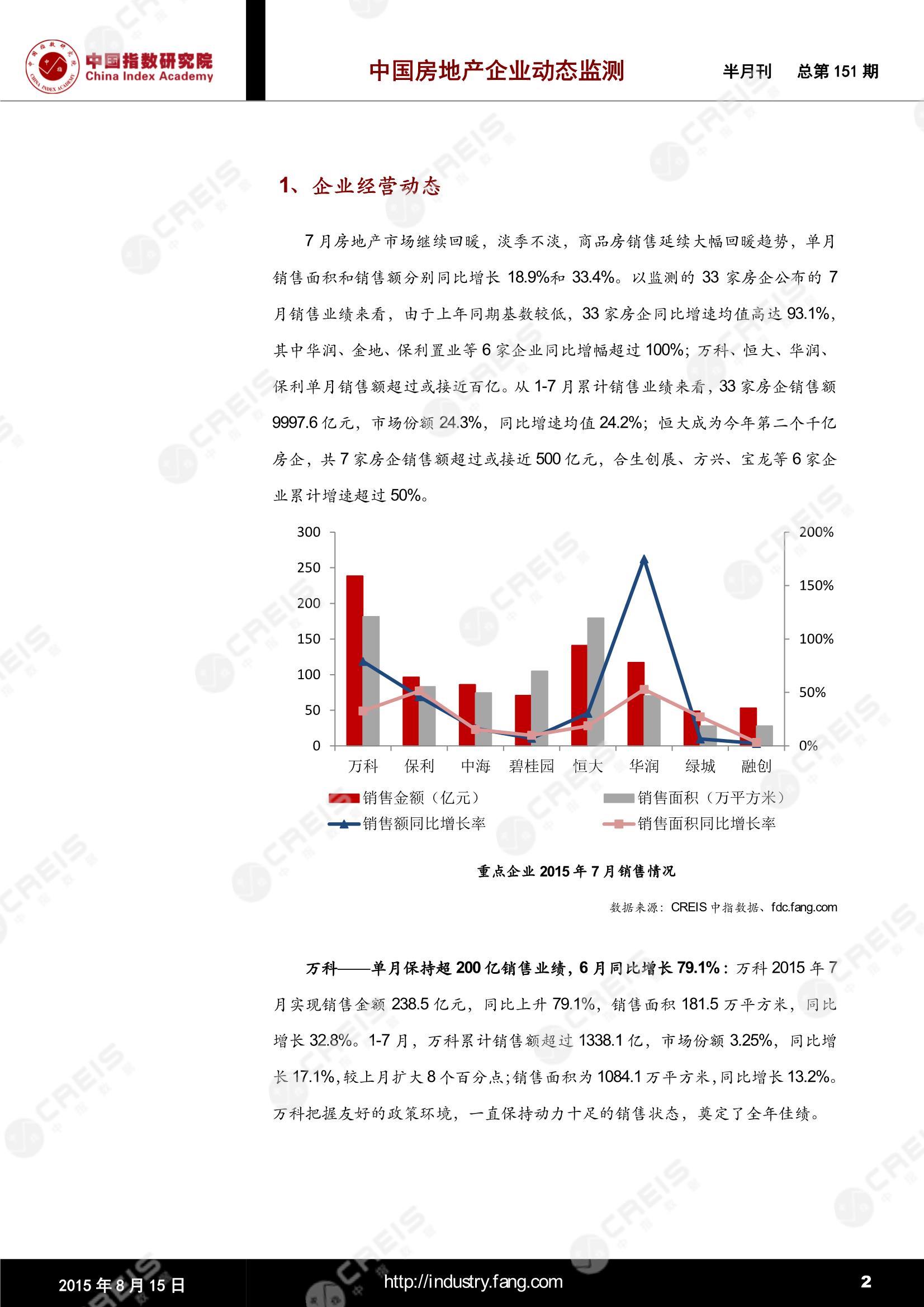 中国指数研究院
China Index Academy

中国房地产企业动态监测

半月刊　总第 151 期

1、企业经营动态

7 月房地产市场继续回暖，淡季不淡，商品房销售延续大幅回暖趋势，单月销售面积和销售额分别同比增长 18.9%和 33.4%。以监测的 33 家房企公布的 7 月销售业绩来看，由于上年同期基数较低，33 家房企同比增速均值高达 93.1%，其中华润、金地、保利置业等 6 家企业同比增幅超过 100%；万科、恒大、华润、保利单月销售额超过或接近百亿。从 1-7 月累计销售业绩来看，33 家房企销售额 9997.6 亿元，市场份额 24.3%，同比增速均值 24.2%；恒大成为今年第二个千亿房企，共 7 家房企销售额超过或接近 500 亿元，合生创展、方兴、宝龙等 6 家企业累计增速超过 50%。

300
250
200
150
100
50
0

200%
150%
100%
50%
0%

万科　保利　中海　碧桂园　恒大　华润　绿城　融创

销售金额（亿元）
销售面积（万平方米）
销售额同比增长率
销售面积同比增长率

重点企业 2015 年 7 月销售情况

数据来源：CREIS 中指数据、fdc.fang.com

万科——单月保持超 200 亿销售业绩，6 月同比增长 79.1%：万科 2015 年 7 月实现销售金额 238.5 亿元，同比上升 79.1%，销售面积 181.5 万平方米，同比增长 32.8%。1-7 月，万科累计销售额超过 1338.1 亿，市场份额 3.25%，同比增长 17.1%，较上月扩大 8 个百分点；销售面积为 1084.1 万平方米，同比增长 13.2%。万科把握友好的政策环境，一直保持动力十足的销售状态，奠定了全年佳绩。

2015 年 8 月 15 日

http://industry.fang.com

2